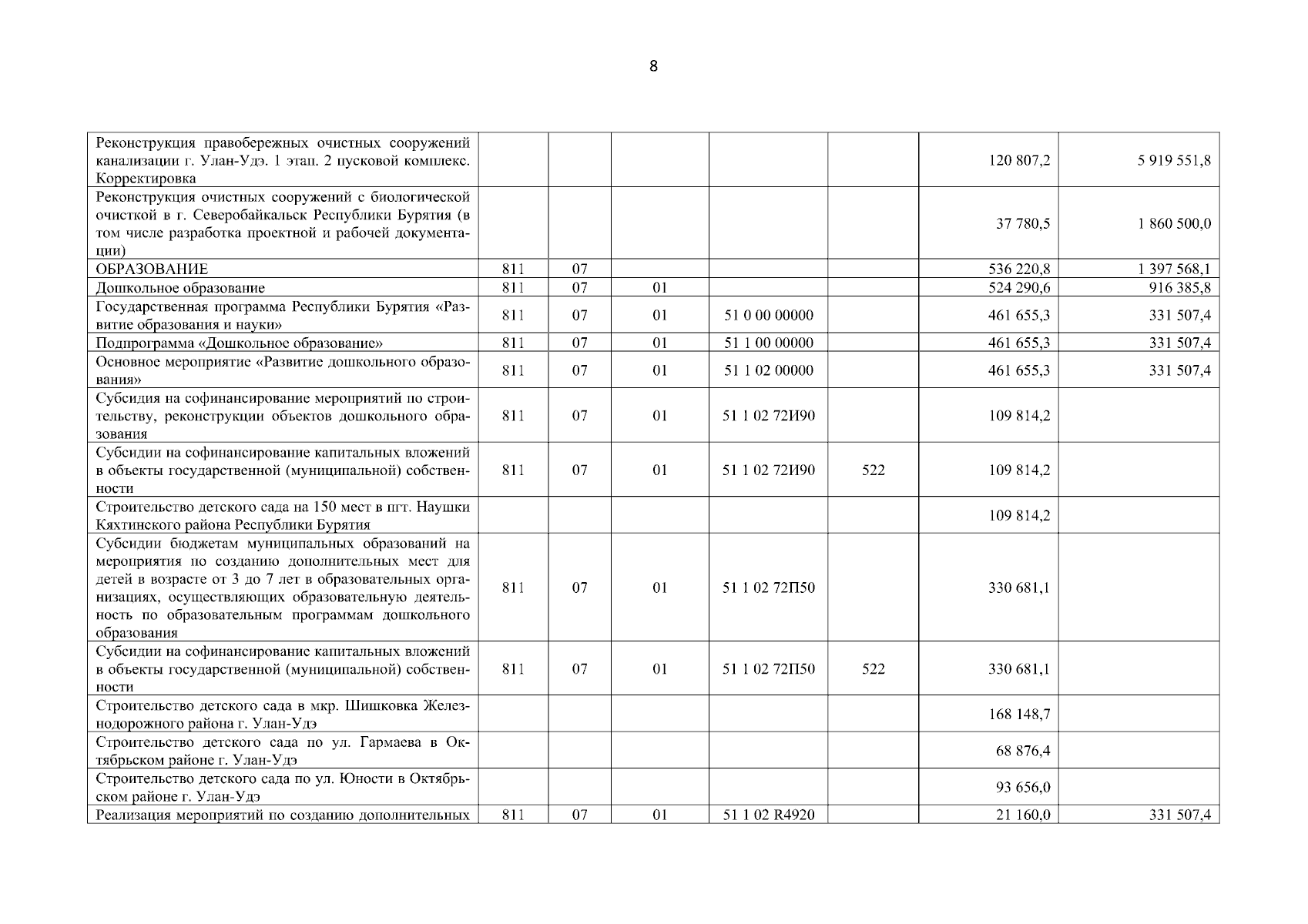 8

| | | | | | | | |
|---|---|---|---|---|---|---|---|
| Реконструкция правобережных очистных сооружений канализации г. Улан-Удэ. 1 этап. 2 пусковой комплекс. Корректировка | | | | | | 120 807,2 | 5 919 551,8 |
| Реконструкция очистных сооружений с биологической очисткой в г. Северобайкальск Республики Бурятия (в том числе разработка проектной и рабочей документации) | | | | | | 37 780,5 | 1 860 500,0 |
| ОБРАЗОВАНИЕ | 811 | 07 | | | | 536 220,8 | 1 397 568,1 |
| Дошкольное образование | 811 | 07 | 01 | | | 524 290,6 | 916 385,8 |
| Государственная программа Республики Бурятия «Развитие образования и науки» | 811 | 07 | 01 | 51 0 00 00000 | | 461 655,3 | 331 507,4 |
| Подпрограмма «Дошкольное образование» | 811 | 07 | 01 | 51 1 00 00000 | | 461 655,3 | 331 507,4 |
| Основное мероприятие «Развитие дошкольного образования» | 811 | 07 | 01 | 51 1 02 00000 | | 461 655,3 | 331 507,4 |
| Субсидия на софинансирование мероприятий по строительству, реконструкции объектов дошкольного образования | 811 | 07 | 01 | 51 1 02 72И90 | | 109 814,2 | |
| Субсидии на софинансирование капитальных вложений в объекты государственной (муниципальной) собственности | 811 | 07 | 01 | 51 1 02 72И90 | 522 | 109 814,2 | |
| Строительство детского сада на 150 мест в пгт. Наушки Кяхтинского района Республики Бурятия | | | | | | 109 814,2 | |
| Субсидии бюджетам муниципальных образований на мероприятия по созданию дополнительных мест для детей в возрасте от 3 до 7 лет в образовательных организациях, осуществляющих образовательную деятельность по образовательным программам дошкольного образования | 811 | 07 | 01 | 51 1 02 72П50 | | 330 681,1 | |
| Субсидии на софинансирование капитальных вложений в объекты государственной (муниципальной) собственности | 811 | 07 | 01 | 51 1 02 72П50 | 522 | 330 681,1 | |
| Строительство детского сада в мкр. Шишковка Железнодорожного района г. Улан-Удэ | | | | | | 168 148,7 | |
| Строительство детского сада по ул. Гармаева в Октябрьском районе г. Улан-Удэ | | | | | | 68 876,4 | |
| Строительство детского сада по ул. Юности в Октябрьском районе г. Улан-Удэ | | | | | | 93 656,0 | |
| Реализация мероприятий по созданию дополнительных | 811 | 07 | 01 | 51 1 02 R4920 | | 21 160,0 | 331 507,4 |